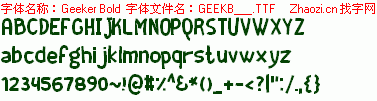 字体名称：Geeker Bold 字体文件名：GEEKB___.TTF Zhaozi.cn 找字网

ABCDEFGHIJKLMNOPQRSTUVWXYZ

abcdefghijklmnopqrstuvwxyz

1234567890~!@#%^&*()_+-<?|":/.,{}